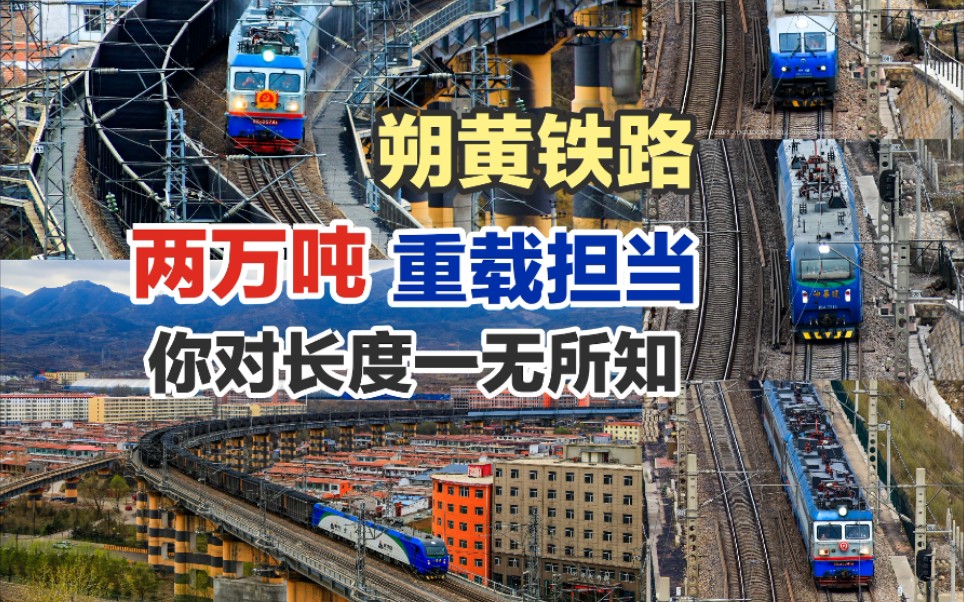 朔黄铁路

两万吨 重载担当

你对长度一无所知